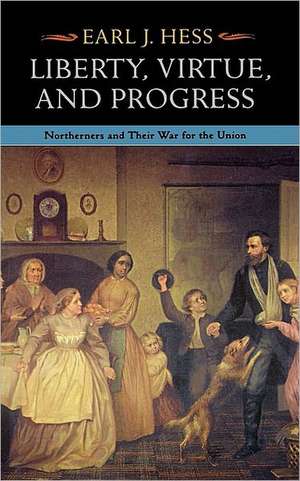 EARL J. HESS

LIBERTY, VIRTUE, AND PROGRESS

Northerners and Their War for the Union